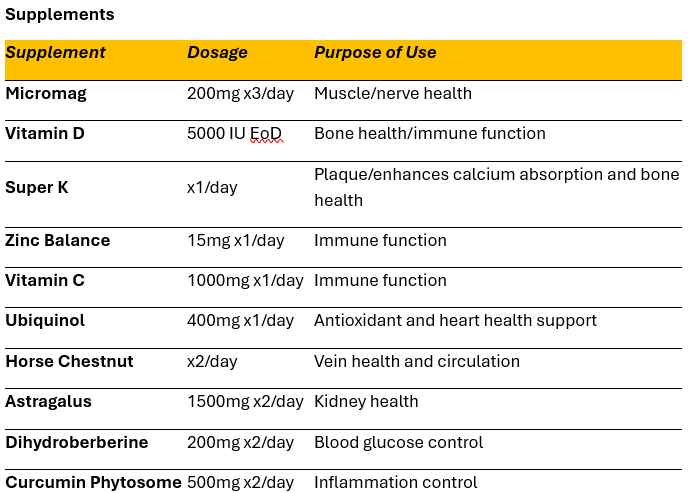 Supplements

| Supplement | Dosage | Purpose of Use |
|---|---|---|
| Micromag | 200mg x3/day | Muscle/nerve health |
| Vitamin D | 5000 IU EoD | Bone health/immune function |
| Super K | x1/day | Plaque/enhances calcium absorption and bone health |
| Zinc Balance | 15mg x1/day | Immune function |
| Vitamin C | 1000mg x1/day | Immune function |
| Ubiquinol | 400mg x1/day | Antioxidant and heart health support |
| Horse Chestnut | x2/day | Vein health and circulation |
| Astragalus | 1500mg x2/day | Kidney health |
| Dihydroberberine | 200mg x2/day | Blood glucose control |
| Curcumin Phytosome | 500mg x2/day | Inflammation control |